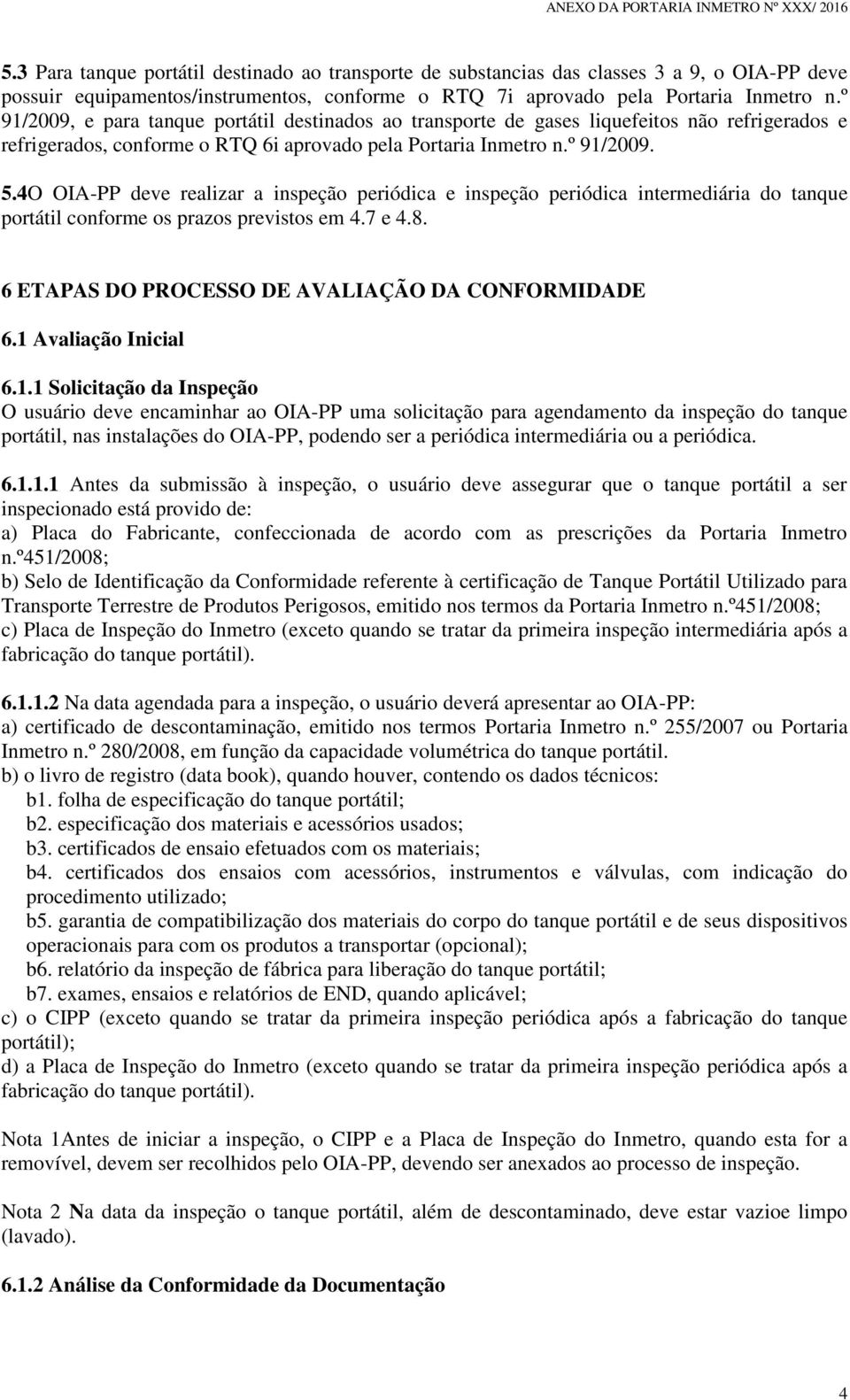 ANEXO DA PORTARIA INMETRO Nº XXX/ 2016

5.3 Para tanque portátil destinado ao transporte de substancias das classes 3 a 9, o OIA-PP deve possuir equipamentos/instrumentos, conforme o RTQ 7i aprovado pela Portaria Inmetro n.º 91/2009, e para tanque portátil destinados ao transporte de gases liquefeitos não refrigerados e refrigerados, conforme o RTQ 6i aprovado pela Portaria Inmetro n.º 91/2009.

5.4O OIA-PP deve realizar a inspeção periódica e inspeção periódica intermediária do tanque portátil conforme os prazos previstos em 4.7 e 4.8.

6 ETAPAS DO PROCESSO DE AVALIAÇÃO DA CONFORMIDADE

6.1 Avaliação Inicial

6.1.1 Solicitação da Inspeção
O usuário deve encaminhar ao OIA-PP uma solicitação para agendamento da inspeção do tanque portátil, nas instalações do OIA-PP, podendo ser a periódica intermediária ou a periódica.

6.1.1.1 Antes da submissão à inspeção, o usuário deve assegurar que o tanque portátil a ser inspecionado está provido de:
a) Placa do Fabricante, confeccionada de acordo com as prescrições da Portaria Inmetro n.º451/2008;
b) Selo de Identificação da Conformidade referente à certificação de Tanque Portátil Utilizado para Transporte Terrestre de Produtos Perigosos, emitido nos termos da Portaria Inmetro n.º451/2008;
c) Placa de Inspeção do Inmetro (exceto quando se tratar da primeira inspeção intermediária após a fabricação do tanque portátil).

6.1.1.2 Na data agendada para a inspeção, o usuário deverá apresentar ao OIA-PP:
a) certificado de descontaminação, emitido nos termos Portaria Inmetro n.º 255/2007 ou Portaria Inmetro n.º 280/2008, em função da capacidade volumétrica do tanque portátil.
b) o livro de registro (data book), quando houver, contendo os dados técnicos:
b1. folha de especificação do tanque portátil;
b2. especificação dos materiais e acessórios usados;
b3. certificados de ensaio efetuados com os materiais;
b4. certificados dos ensaios com acessórios, instrumentos e válvulas, com indicação do procedimento utilizado;
b5. garantia de compatibilização dos materiais do corpo do tanque portátil e de seus dispositivos operacionais para com os produtos a transportar (opcional);
b6. relatório da inspeção de fábrica para liberação do tanque portátil;
b7. exames, ensaios e relatórios de END, quando aplicável;
c) o CIPP (exceto quando se tratar da primeira inspeção periódica após a fabricação do tanque portátil);
d) a Placa de Inspeção do Inmetro (exceto quando se tratar da primeira inspeção periódica após a fabricação do tanque portátil).

Nota 1Antes de iniciar a inspeção, o CIPP e a Placa de Inspeção do Inmetro, quando esta for a removível, devem ser recolhidos pelo OIA-PP, devendo ser anexados ao processo de inspeção.

Nota 2 Na data da inspeção o tanque portátil, além de descontaminado, deve estar vazioe limpo (lavado).

6.1.2 Análise da Conformidade da Documentação

4